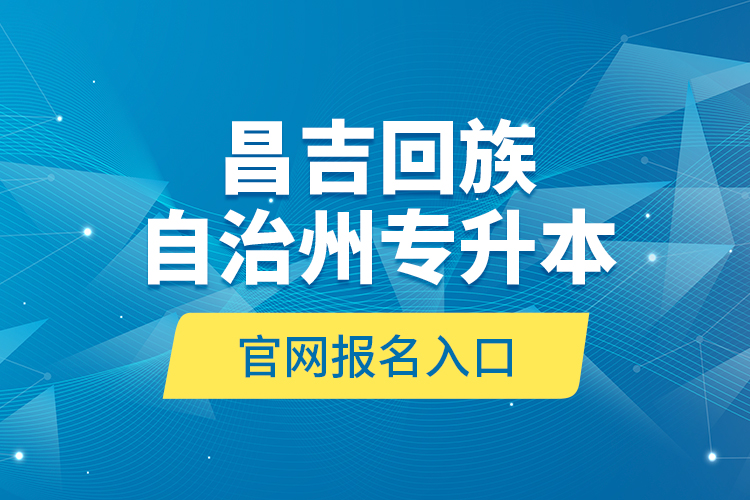 昌吉回族
自治州专升本

官网报名入口